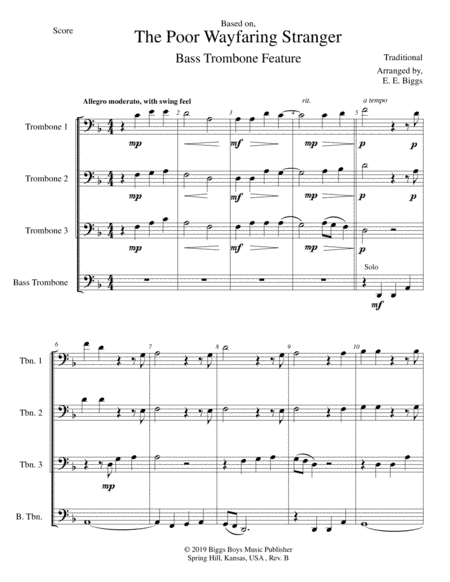 Score

Based on,
The Poor Wayfaring Stranger
Bass Trombone Feature

Traditional
Arranged by,
E. E. Biggs

Allegro moderato, with swing feel

rit.

a tempo

Trombone 1
mp mf mp p p

Trombone 2
mp mf mp p p

Trombone 3
mp mf mp p

Bass Trombone
Solo
mf

2 3 4 5

6 7 8 9 10

Tbn. 1

Tbn. 2

Tbn. 3
mp

B. Tbn.

© 2019 Biggs Boys Music Publisher
Spring Hill, Kansas, USA , Rev. B